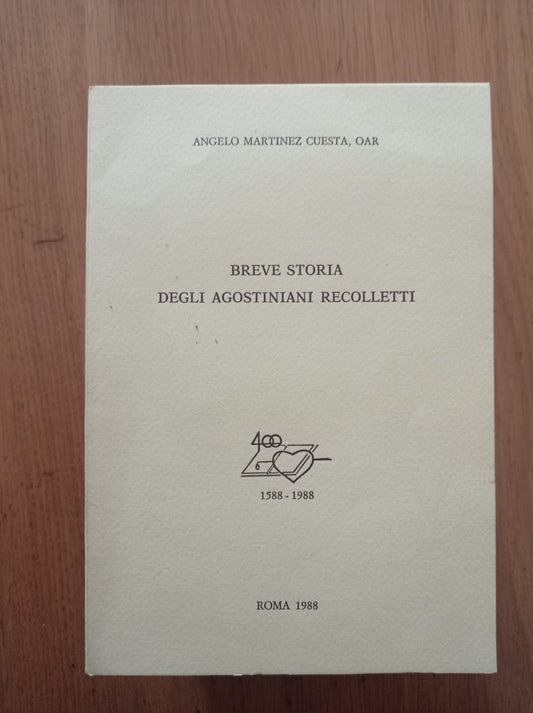 ANGELO MARTINEZ CUESTA, OAR

BREVE STORIA
DEGLI AGOSTINIANI RECOLLETTI

400

1588 - 1988

ROMA 1988